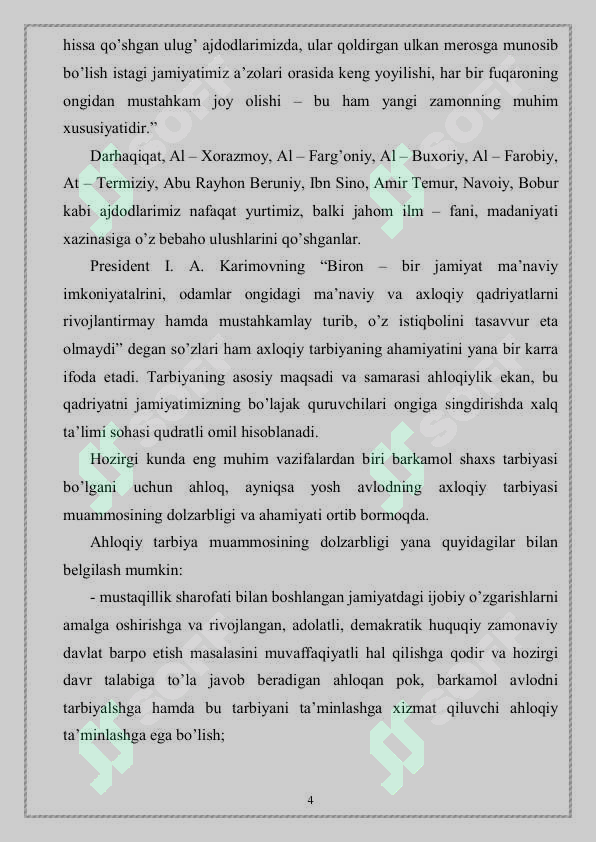 hissa qo’shgan ulug’ ajdodlarimizda, ular qoldirgan ulkan merosga munosib bo’lish istagi jamiyatimiz a’zolari orasida keng yoyilishi, har bir fuqaroning ongidan mustahkam joy olishi – bu ham yangi zamonning muhim xususiyatidir.”

Darhaqiqat, Al – Xorazmoy, Al – Farg’oniy, Al – Buxoriy, Al – Farobiy, At – Termiziy, Abu Rayhon Beruniy, Ibn Sino, Amir Temur, Navoiy, Bobur kabi ajdodlarimiz nafaqat yurtimiz, balki jahom ilm – fani, madaniyati xazinasiga o’z bebaho ulushlarini qo’shganlar.

President I. A. Karimovning “Biron – bir jamiyat ma’naviy imkoniyatalrini, odamlar ongidagi ma’naviy va axloqiy qadriyatlarni rivojlantirmay hamda mustahkamlay turib, o’z istiqbolini tasavvur eta olmaydi” degan so’zlari ham axloqiy tarbiyaning ahamiyatini yana bir karra ifoda etadi. Tarbiyaning asosiy maqsadi va samarasi ahloqiylik ekan, bu qadriyatni jamiyatimizning bo’lajak quruvchilari ongiga singdirishda xalq ta’limi sohasi qudratli omil hisoblanadi.

Hozirgi kunda eng muhim vazifalardan biri barkamol shaxs tarbiyasi bo’lgani uchun ahloq, ayniqsa yosh avlodning axloqiy tarbiyasi muammosining dolzarbligi va ahamiyati ortib bormoqda.

Ahloqiy tarbiya muammosining dolzarbligi yana quyidagilar bilan belgilash mumkin:

- mustaqillik sharofati bilan boshlangan jamiyatdagi ijobiy o’zgarishlarni amalga oshirishga va rivojlangan, adolatli, demakratik huquqiy zamonaviy davlat barpo etish masalasini muvaffaqiyatli hal qilishga qodir va hozirgi davr talabiga to’la javob beradigan ahloqan pok, barkamol avlodni tarbiyalshga hamda bu tarbiyani ta’minlashga xizmat qiluvchi ahloqiy ta’minlashga ega bo’lish;

4